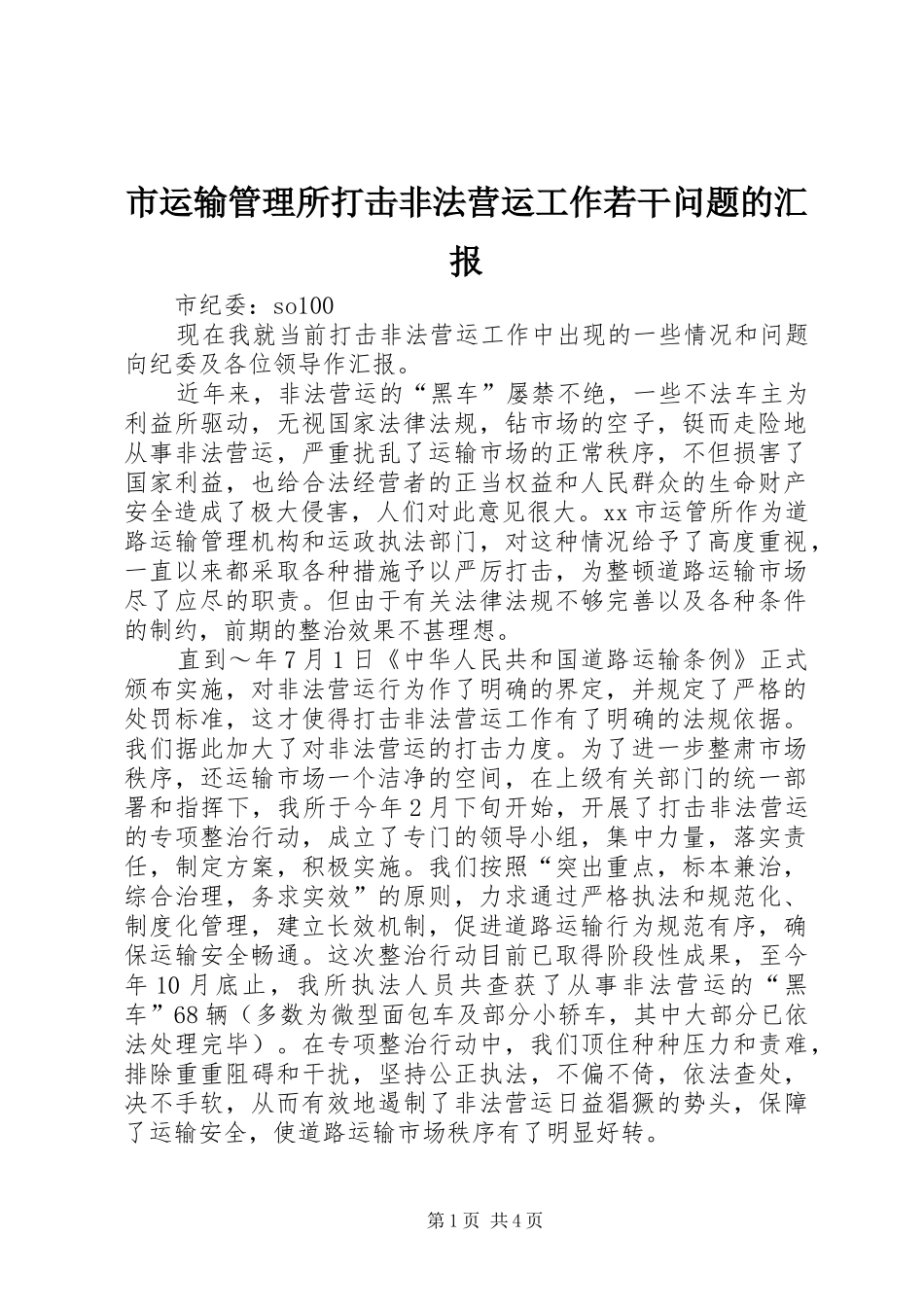 市运输管理所打击非法营运工作若干问题的汇报

市纪委：so100

现在我就当前打击非法营运工作中出现的一些情况和问题向纪委及各位领导作汇报。

近年来，非法营运的“黑车”屡禁不绝，一些不法车主为利益所驱动，无视国家法律法规，钻市场的空子，铤而走险地从事非法营运，严重扰乱了运输市场的正常秩序，不但损害了国家利益，也给合法经营者的正当权益和人民群众的生命财产安全造成了极大侵害，人们对此意见很大。xx市运管所作为道路运输管理机构和运政执法部门，对这种情况给予了高度重视，一直以来都采取各种措施予以严厉打击，为整顿道路运输市场尽了应尽的职责。但由于有关法律法规不够完善以及各种条件的制约，前期的整治效果不甚理想。

直到～年7月1日《中华人民共和国道路运输条例》正式颁布实施，对非法营运行为作了明确的界定，并规定了严格的处罚标准，这才使得打击非法营运工作有了明确的法规依据。我们据此加大了对非法营运的打击力度。为了进一步整肃市场秩序，还运输市场一个洁净的空间，在上级有关部门的统一部署和指挥下，我所于今年2月下旬开始，开展了打击非法营运的专项整治行动，成立了专门的领导小组，集中力量，落实责任，制定方案，积极实施。我们按照“突出重点，标本兼治，综合治理，务求实效”的原则，力求通过严格执法和规范化、制度化管理，建立长效机制，促进道路运输行为规范有序，确保运输安全畅通。这次整治行动目前已取得阶段性成果，至今年10月底止，我所执法人员共查获了从事非法营运的“黑车”68辆（多数为微型面包车及部分小轿车，其中大部分已依法处理完毕）。在专项整治行动中，我们顶住种种压力和责难，排除重重阻碍和干扰，坚持公正执法，不偏不倚，依法查处，决不手软，从而有效地遏制了非法营运日益猖獗的势头，保障了运输安全，使道路运输市场秩序有了明显好转。

第1页 共4页